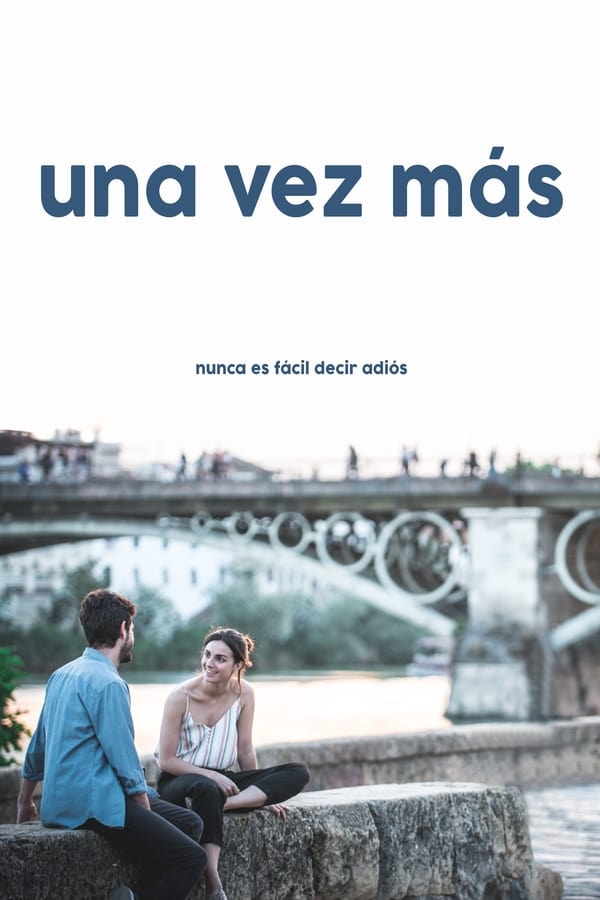 una vez más

nunca es fácil decir adiós